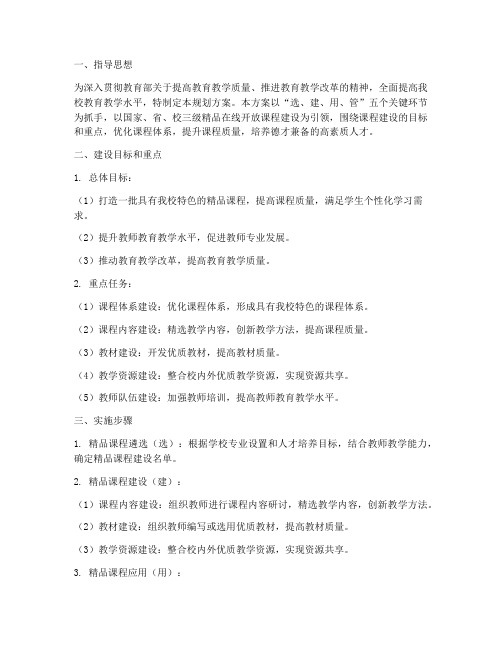 一、指导思想

为深入贯彻教育部关于提高教育教学质量、推进教育教学改革的精神，全面提高我校教育教学水平，特制定本规划方案。本方案以“选、建、用、管”五个关键环节为抓手，以国家、省、校三级精品在线开放课程建设为引领，围绕课程建设的目标和重点，优化课程体系，提升课程质量，培养德才兼备的高素质人才。

二、建设目标和重点

1. 总体目标：

（1）打造一批具有我校特色的精品课程，提高课程质量，满足学生个性化学习需求。

（2）提升教师教育教学水平，促进教师专业发展。

（3）推动教育教学改革，提高教育教学质量。

2. 重点任务：

（1）课程体系建设：优化课程体系，形成具有我校特色的课程体系。

（2）课程内容建设：精选教学内容，创新教学方法，提高课程质量。

（3）教材建设：开发优质教材，提高教材质量。

（4）教学资源建设：整合校内外优质教学资源，实现资源共享。

（5）教师队伍建设：加强教师培训，提高教师教育教学水平。

三、实施步骤

1. 精品课程遴选（选）：根据学校专业设置和人才培养目标，结合教师教学能力，确定精品课程建设名单。

2. 精品课程建设（建）：

（1）课程内容建设：组织教师进行课程内容研讨，精选教学内容，创新教学方法。

（2）教材建设：组织教师编写或选用优质教材，提高教材质量。

（3）教学资源建设：整合校内外优质教学资源，实现资源共享。

3. 精品课程应用（用）：